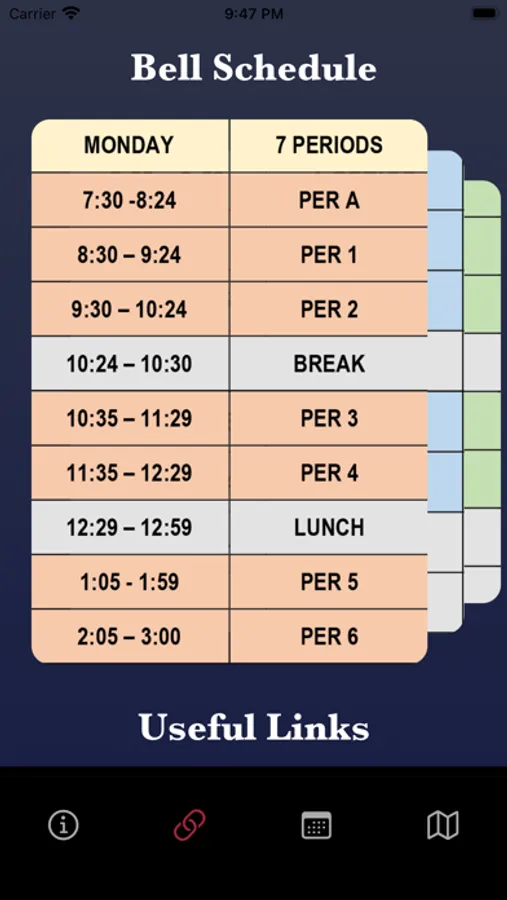 Carrier 9:47 PM

Bell Schedule

| MONDAY | 7 PERIODS |
|---|---|
| 7:30 -8:24 | PER A |
| 8:30 – 9:24 | PER 1 |
| 9:30 – 10:24 | PER 2 |
| 10:24 – 10:30 | BREAK |
| 10:35 – 11:29 | PER 3 |
| 11:35 – 12:29 | PER 4 |
| 12:29 – 12:59 | LUNCH |
| 1:05 - 1:59 | PER 5 |
| 2:05 – 3:00 | PER 6 |

Useful Links